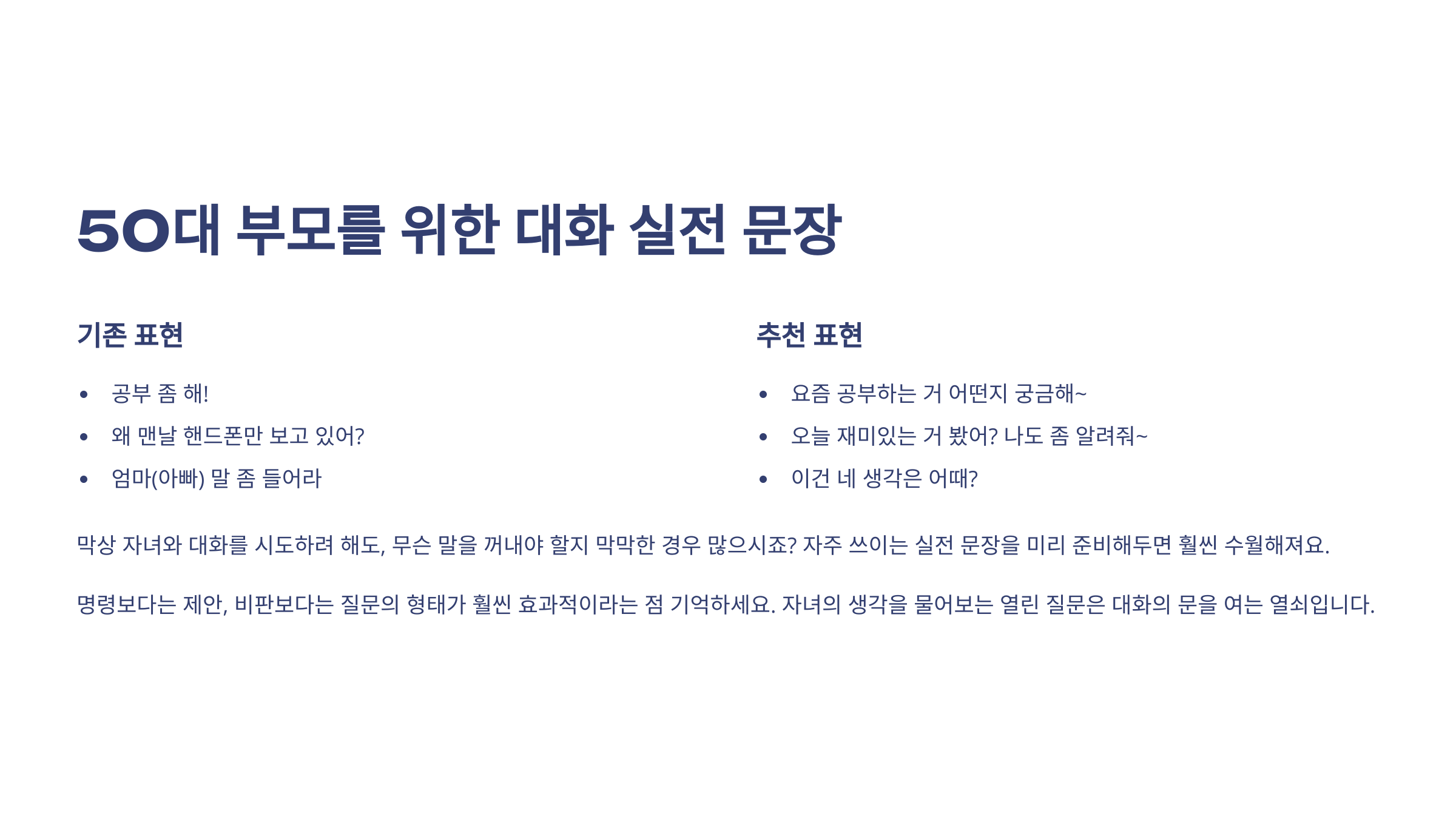 50대 부모를 위한 대화 실전 문장

기존 표현

• 공부 좀 해!
• 왜 맨날 핸드폰만 보고 있어?
• 엄마(아빠) 말 좀 들어라

추천 표현

• 요즘 공부하는 거 어떤지 궁금해~
• 오늘 재미있는 거 봤어? 나도 좀 알려줘~
• 이건 네 생각은 어때?

막상 자녀와 대화를 시도하려 해도, 무슨 말을 꺼내야 할지 막막한 경우 많으시죠? 자주 쓰이는 실전 문장을 미리 준비해두면 훨씬 수월해져요.

명령보다는 제안, 비판보다는 질문의 형태가 훨씬 효과적이라는 점 기억하세요. 자녀의 생각을 물어보는 열린 질문은 대화의 문을 여는 열쇠입니다.